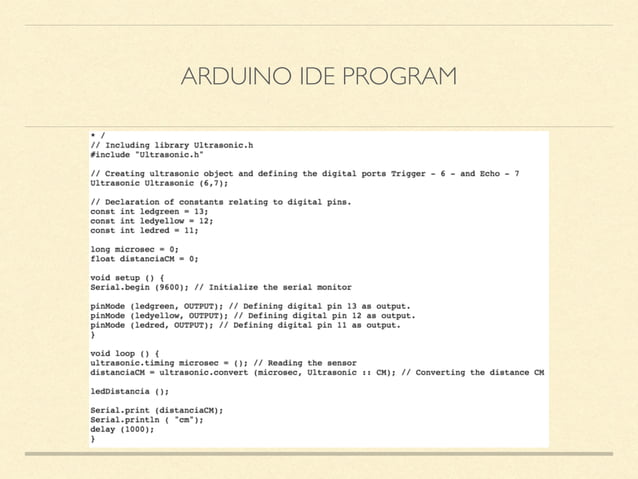 ARDUINO IDE PROGRAM

* /
// Including library Ultrasonic.h
#include "Ultrasonic.h"

// Creating ultrasonic object and defining the digital ports Trigger - 6 - and Echo - 7
Ultrasonic Ultrasonic (6,7);

// Declaration of constants relating to digital pins.
const int ledgreen = 13;
const int ledyellow = 12;
const int ledred = 11;

long microsec = 0;
float distanciaCM = 0;

void setup () {
Serial.begin (9600); // Initialize the serial monitor

pinMode (ledgreen, OUTPUT); // Defining digital pin 13 as output.
pinMode (ledyellow, OUTPUT); // Defining digital pin 12 as output.
pinMode (ledred, OUTPUT); // Defining digital pin 11 as output.
}

void loop () {
ultrasonic.timing microsec = (); // Reading the sensor
distanciaCM = ultrasonic.convert (microsec, Ultrasonic :: CM); // Converting the distance CM

ledDistancia ();

Serial.print (distanciaCM);
Serial.println ( "cm");
delay (1000);
}